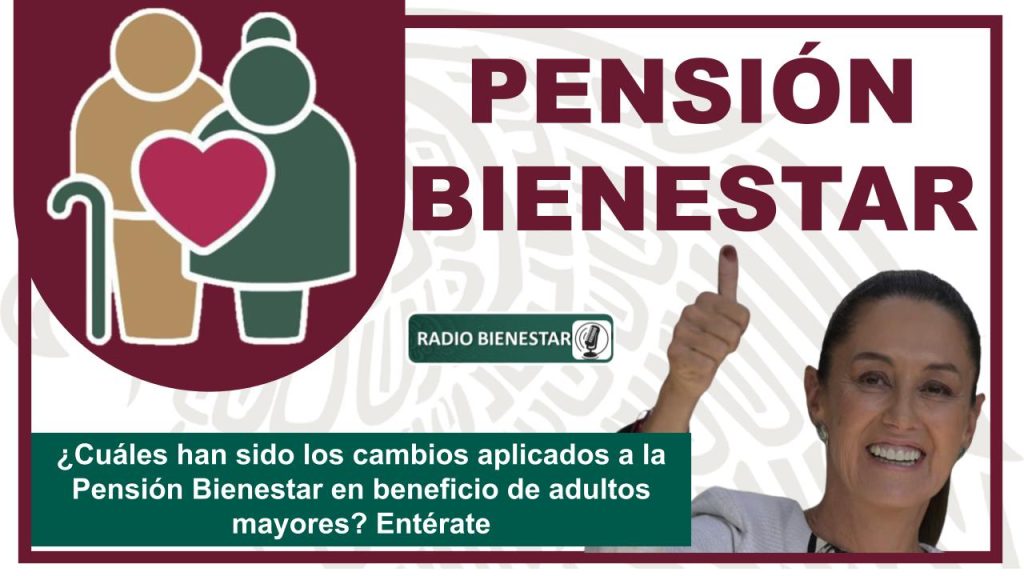 PENSIÓN BIENESTAR

RADIO BIENESTAR

¿Cuáles han sido los cambios aplicados a la Pensión Bienestar en beneficio de adultos mayores? Entérate